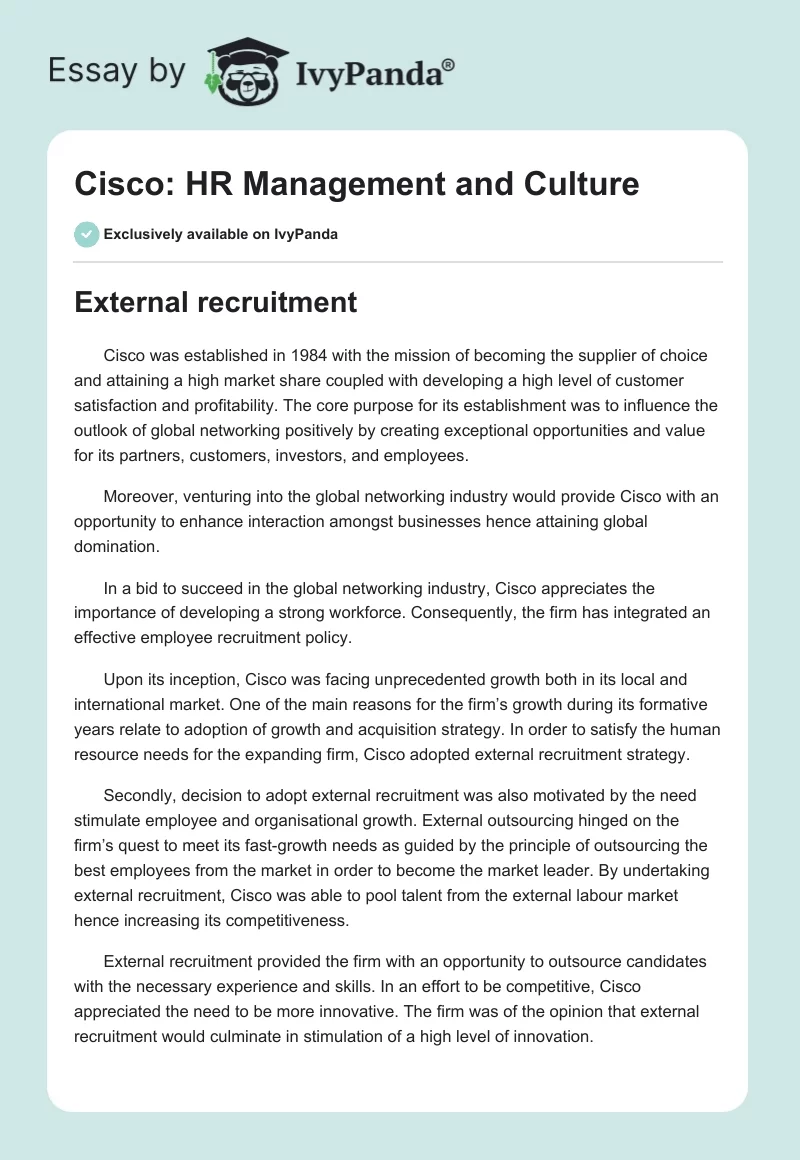 Essay by IvyPanda®

Cisco: HR Management and Culture

Exclusively available on IvyPanda

External recruitment

Cisco was established in 1984 with the mission of becoming the supplier of choice and attaining a high market share coupled with developing a high level of customer satisfaction and profitability. The core purpose for its establishment was to influence the outlook of global networking positively by creating exceptional opportunities and value for its partners, customers, investors, and employees.

Moreover, venturing into the global networking industry would provide Cisco with an opportunity to enhance interaction amongst businesses hence attaining global domination.

In a bid to succeed in the global networking industry, Cisco appreciates the importance of developing a strong workforce. Consequently, the firm has integrated an effective employee recruitment policy.

Upon its inception, Cisco was facing unprecedented growth both in its local and international market. One of the main reasons for the firm's growth during its formative years relate to adoption of growth and acquisition strategy. In order to satisfy the human resource needs for the expanding firm, Cisco adopted external recruitment strategy.

Secondly, decision to adopt external recruitment was also motivated by the need stimulate employee and organisational growth. External outsourcing hinged on the firm's quest to meet its fast-growth needs as guided by the principle of outsourcing the best employees from the market in order to become the market leader. By undertaking external recruitment, Cisco was able to pool talent from the external labour market hence increasing its competitiveness.

External recruitment provided the firm with an opportunity to outsource candidates with the necessary experience and skills. In an effort to be competitive, Cisco appreciated the need to be more innovative. The firm was of the opinion that external recruitment would culminate in stimulation of a high level of innovation.